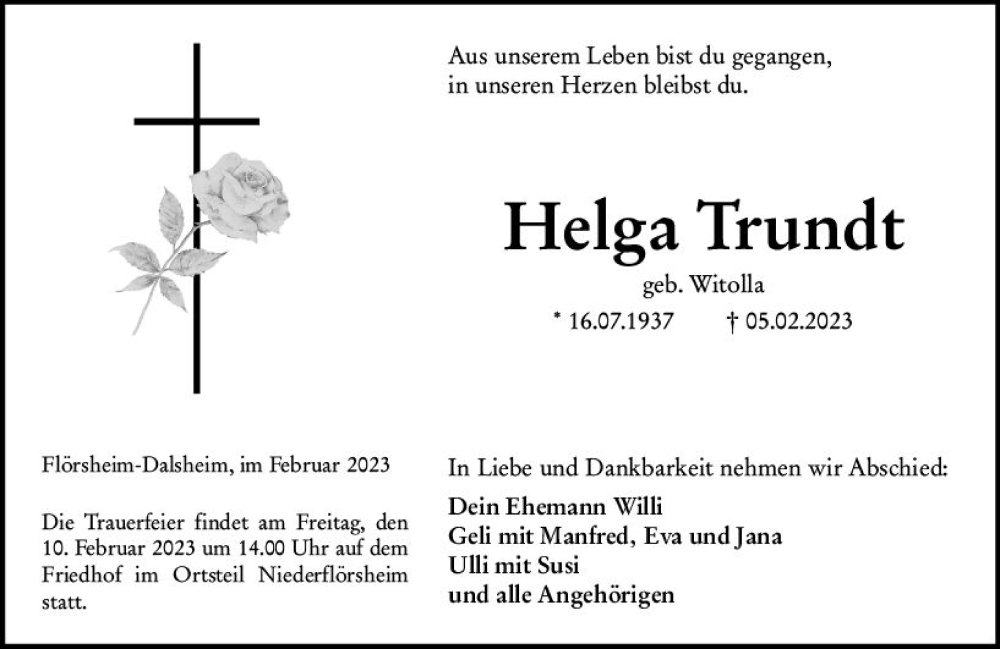 Aus unserem Leben bist du gegangen,
in unseren Herzen bleibst du.

Helga Trundt

geb. Witolla

* 16.07.1937 † 05.02.2023

Flörsheim-Dalsheim, im Februar 2023

Die Trauerfeier findet am Freitag, den 10. Februar 2023 um 14.00 Uhr auf dem Friedhof im Ortsteil Niederflörsheim statt.

In Liebe und Dankbarkeit nehmen wir Abschied:

Dein Ehemann Willi
Geli mit Manfred, Eva und Jana
Ulli mit Susi
und alle Angehörigen